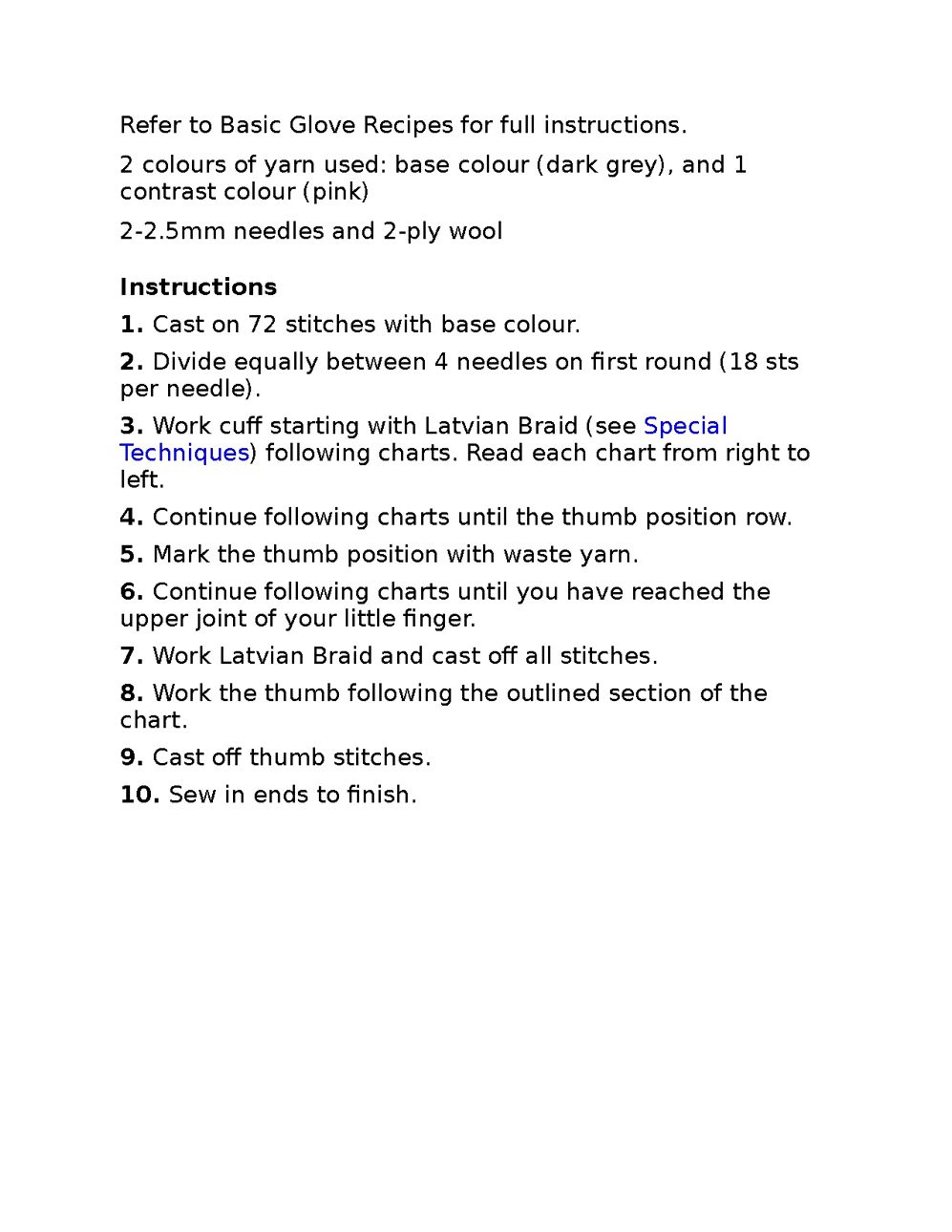 Refer to Basic Glove Recipes for full instructions.

2 colours of yarn used: base colour (dark grey), and 1 contrast colour (pink)

2-2.5mm needles and 2-ply wool

Instructions

1. Cast on 72 stitches with base colour.

2. Divide equally between 4 needles on first round (18 sts per needle).

3. Work cuff starting with Latvian Braid (see Special Techniques) following charts. Read each chart from right to left.

4. Continue following charts until the thumb position row.

5. Mark the thumb position with waste yarn.

6. Continue following charts until you have reached the upper joint of your little finger.

7. Work Latvian Braid and cast off all stitches.

8. Work the thumb following the outlined section of the chart.

9. Cast off thumb stitches.

10. Sew in ends to finish.